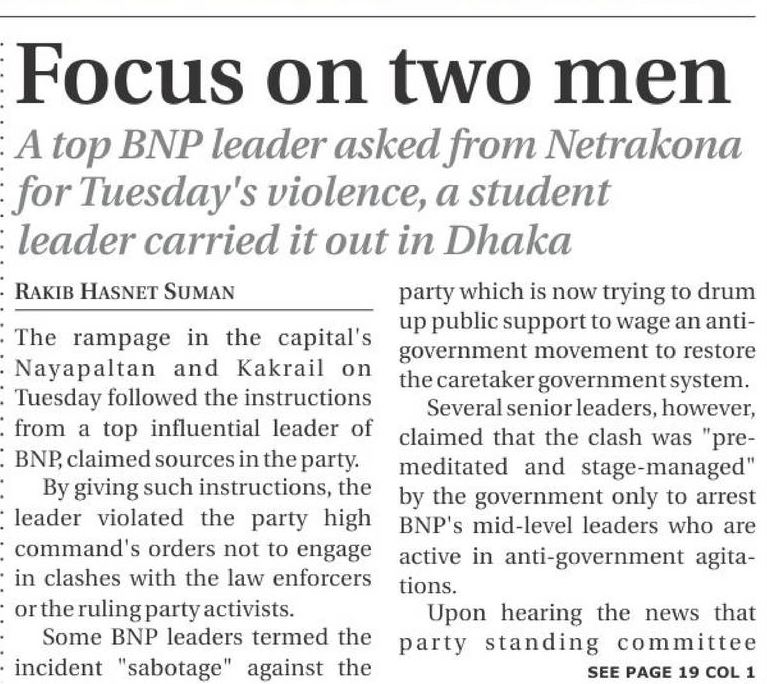 Focus on two men

A top BNP leader asked from Netrakona for Tuesday's violence, a student leader carried it out in Dhaka

RAKIB HASNET SUMAN

The rampage in the capital's Nayapaltan and Kakrail on Tuesday followed the instructions from a top influential leader of BNP, claimed sources in the party.

By giving such instructions, the leader violated the party high command's orders not to engage in clashes with the law enforcers or the ruling party activists.

Some BNP leaders termed the incident "sabotage" against the party which is now trying to drum up public support to wage an anti-government movement to restore the caretaker government system.

Several senior leaders, however, claimed that the clash was "premeditated and stage-managed" by the government only to arrest BNP's mid-level leaders who are active in anti-government agitations.

Upon hearing the news that party standing committee

SEE PAGE 19 COL 1